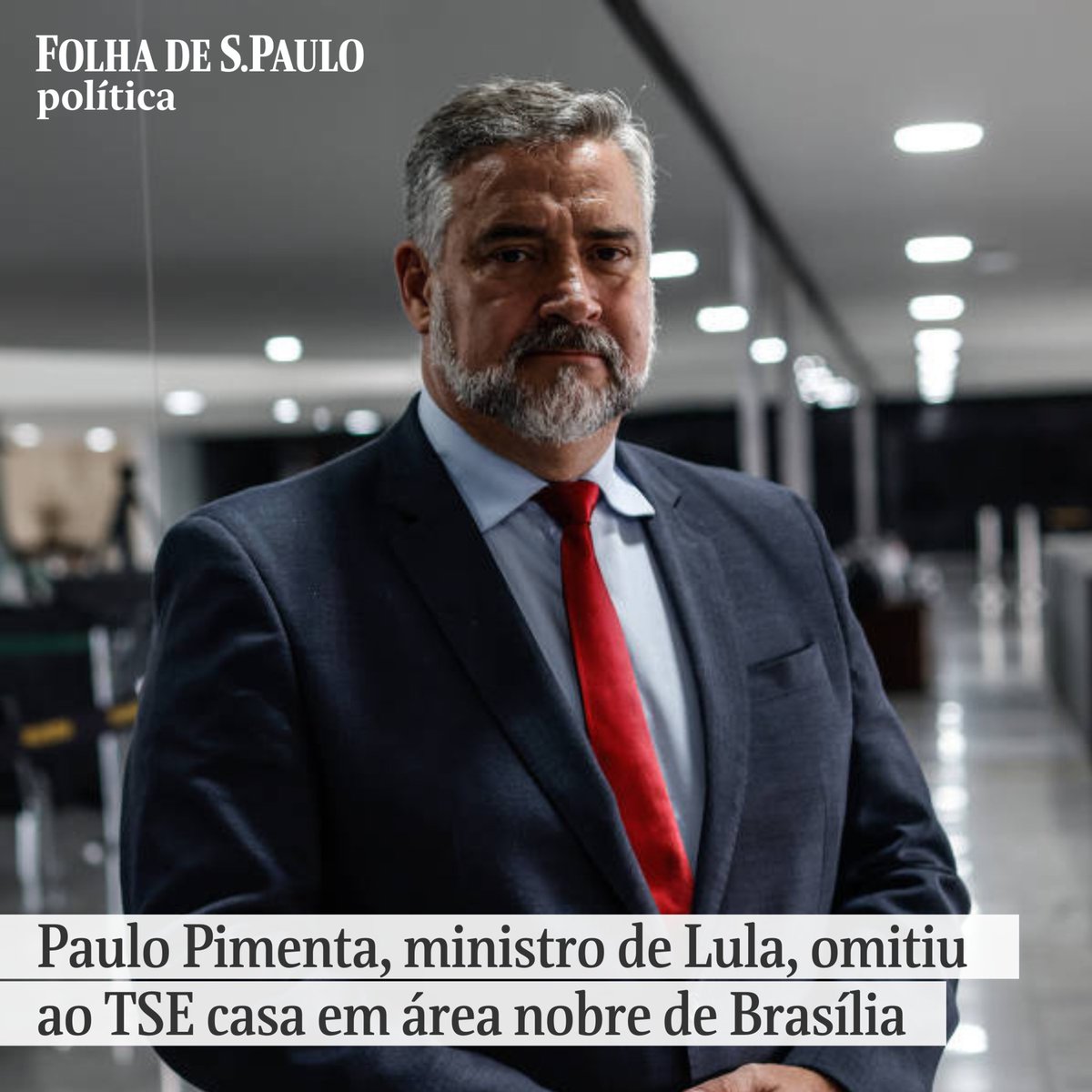 FOLHA DE S.PAULO
política

Paulo Pimenta, ministro de Lula, omitiu ao TSE casa em área nobre de Brasília